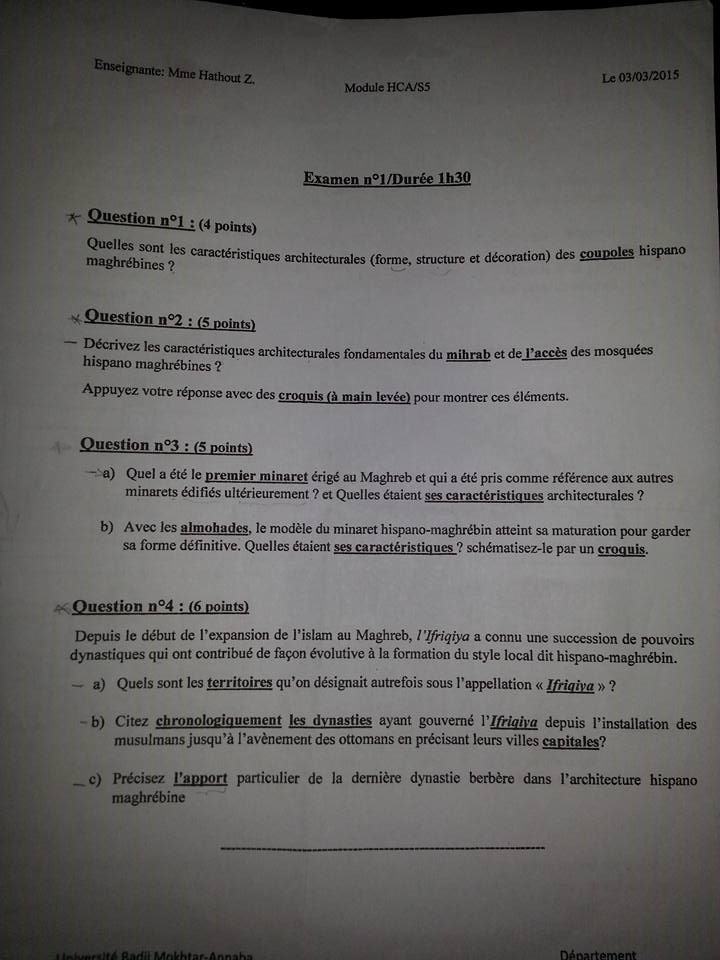 Enseignante: Mme Hathout Z.

Module HCA/S5

Le 03/03/2015

Examen n°1/Durée 1h30

Question n°1 : (4 points)

Quelles sont les caractéristiques architecturales (forme, structure et décoration) des coupoles hispano maghrébines ?

Question n°2 : (5 points)

Décrivez les caractéristiques architecturales fondamentales du mihrab et de l'accès des mosquées hispano maghrébines ?

Appuyez votre réponse avec des croquis (à main levée) pour montrer ces éléments.

Question n°3 : (5 points)

a) Quel a été le premier minaret érigé au Maghreb et qui a été pris comme référence aux autres minarets édifiés ultérieurement ? et Quelles étaient ses caractéristiques architecturales ?

b) Avec les almohades, le modèle du minaret hispano-maghrébin atteint sa maturation pour garder sa forme définitive. Quelles étaient ses caractéristiques ? schématisez-le par un croquis.

Question n°4 : (6 points)

Depuis le début de l'expansion de l'islam au Maghreb, l'Ifriqiya a connu une succession de pouvoirs dynastiques qui ont contribué de façon évolutive à la formation du style local dit hispano-maghrébin.

a) Quels sont les territoires qu'on désignait autrefois sous l'appellation « Ifriqiya » ?

b) Citez chronologiquement les dynasties ayant gouverné l'Ifriqiya depuis l'installation des musulmans jusqu'à l'avènement des ottomans en précisant leurs villes capitales?

c) Précisez l'apport particulier de la dernière dynastie berbère dans l'architecture hispano maghrébine

Université Badji Mokhtar-Annaba

Département